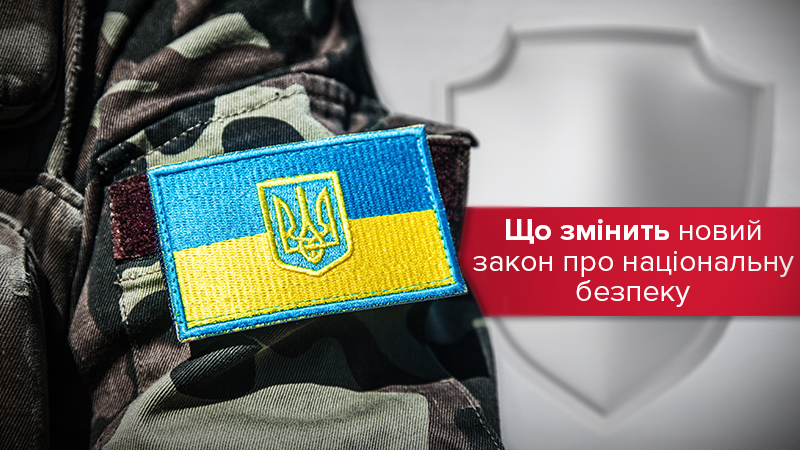 Що змінить новий закон про національну безпеку